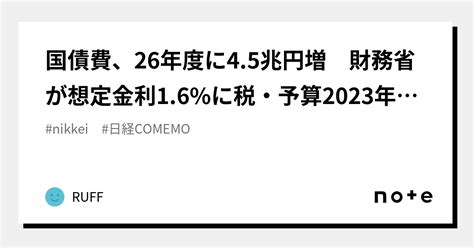 国債費、26年度に4.5兆円増　財務省が想定金利1.6%に税・予算2023年…

#nikkei　#日経COMEMO

RUFF

note